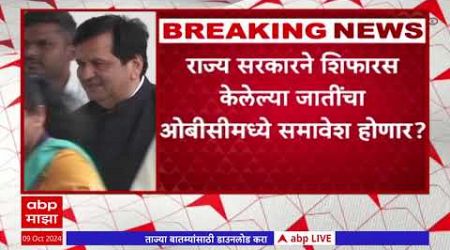 BREAKING NEWS

राज्य सरकारने शिफारस केलेल्या जातींचा ओबीसीमध्ये समावेश होणार?

abp माझा

09 Oct 2024

ताज्या बातम्यांसाठी डाउनलोड करा

abp LIVE